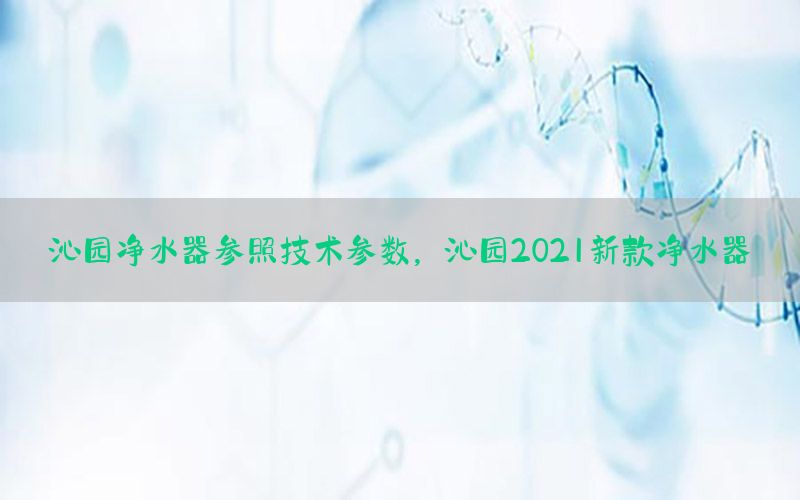 沁园净水器参照技术参数，沁园2021新款净水器